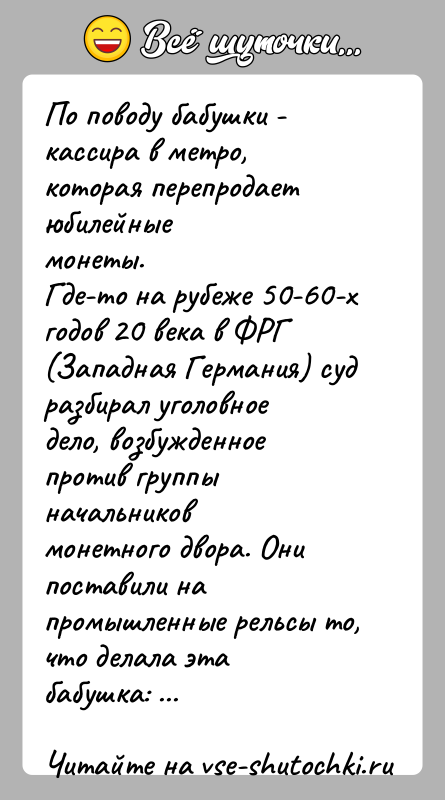 Всё шуточки...

По поводу бабушки - кассира в метро, которая перепродает юбилейные монеты.
Где-то на рубеже 50-60-х годов 20 века в ФРГ (Западная Германия) суд разбирал уголовное дело, возбужденное против группы начальников монетного двора. Они поставили на промышленные рельсы то, что делала эта бабушка: ...

Читайте на vse-shutochki.ru